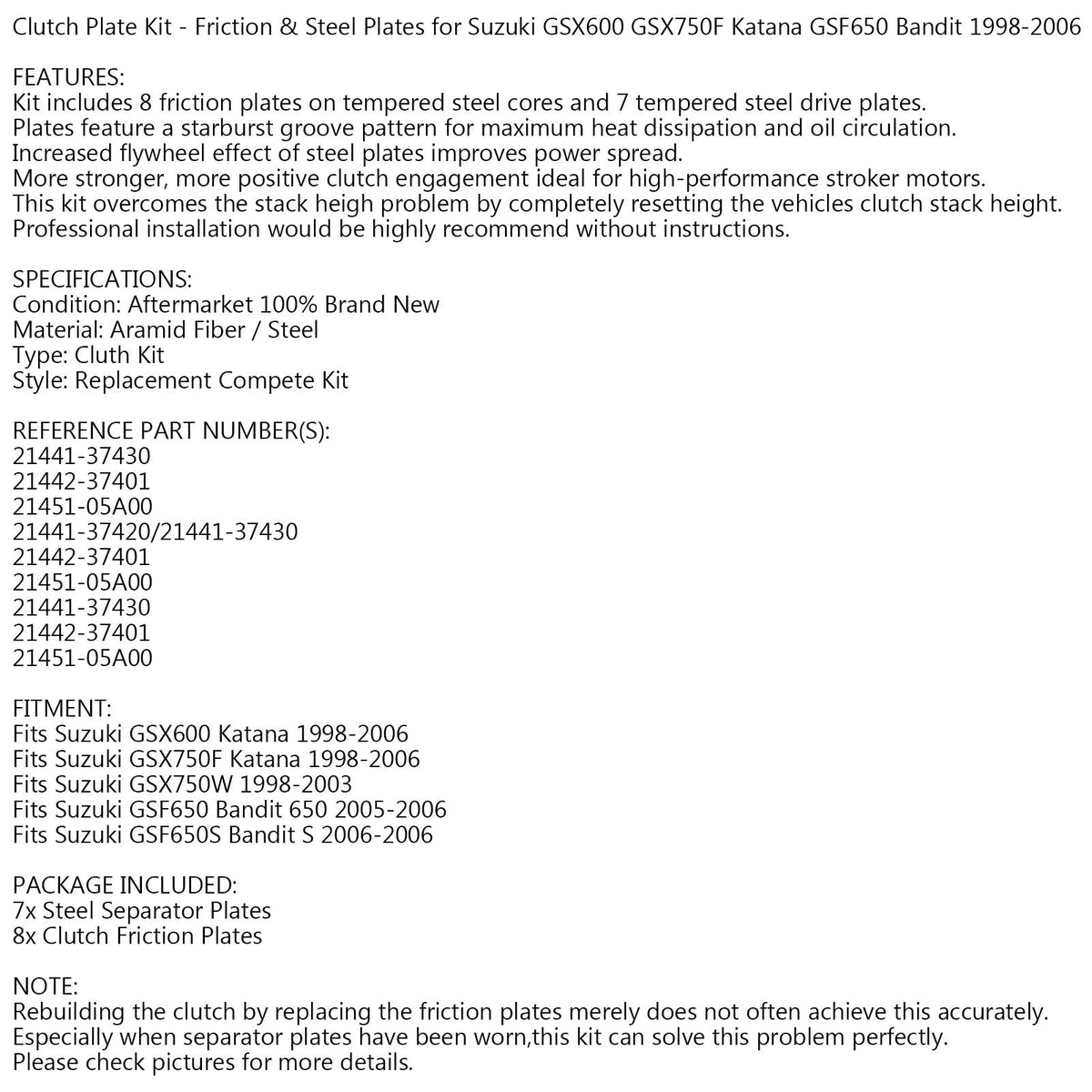 Clutch Plate Kit - Friction & Steel Plates for Suzuki GSX600 GSX750F Katana GSF650 Bandit 1998-2006

FEATURES:
Kit includes 8 friction plates on tempered steel cores and 7 tempered steel drive plates.
Plates feature a starburst groove pattern for maximum heat dissipation and oil circulation.
Increased flywheel effect of steel plates improves power spread.
More stronger, more positive clutch engagement ideal for high-performance stroker motors.
This kit overcomes the stack heigh problem by completely resetting the vehicles clutch stack height.
Professional installation would be highly recommend without instructions.

SPECIFICATIONS:
Condition: Aftermarket 100% Brand New
Material: Aramid Fiber / Steel
Type: Cluth Kit
Style: Replacement Compete Kit

REFERENCE PART NUMBER(S):
21441-37430
21442-37401
21451-05A00
21441-37420/21441-37430
21442-37401
21451-05A00
21441-37430
21442-37401
21451-05A00

FITMENT:
Fits Suzuki GSX600 Katana 1998-2006
Fits Suzuki GSX750F Katana 1998-2006
Fits Suzuki GSX750W 1998-2003
Fits Suzuki GSF650 Bandit 650 2005-2006
Fits Suzuki GSF650S Bandit S 2006-2006

PACKAGE INCLUDED:
7x Steel Separator Plates
8x Clutch Friction Plates

NOTE:
Rebuilding the clutch by replacing the friction plates merely does not often achieve this accurately.
Especially when separator plates have been worn,this kit can solve this problem perfectly.
Please check pictures for more details.